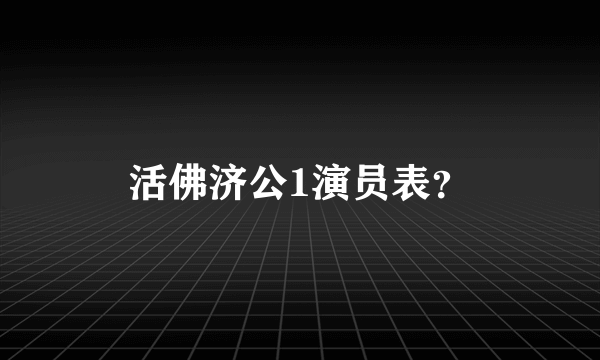 活佛济公1演员表?